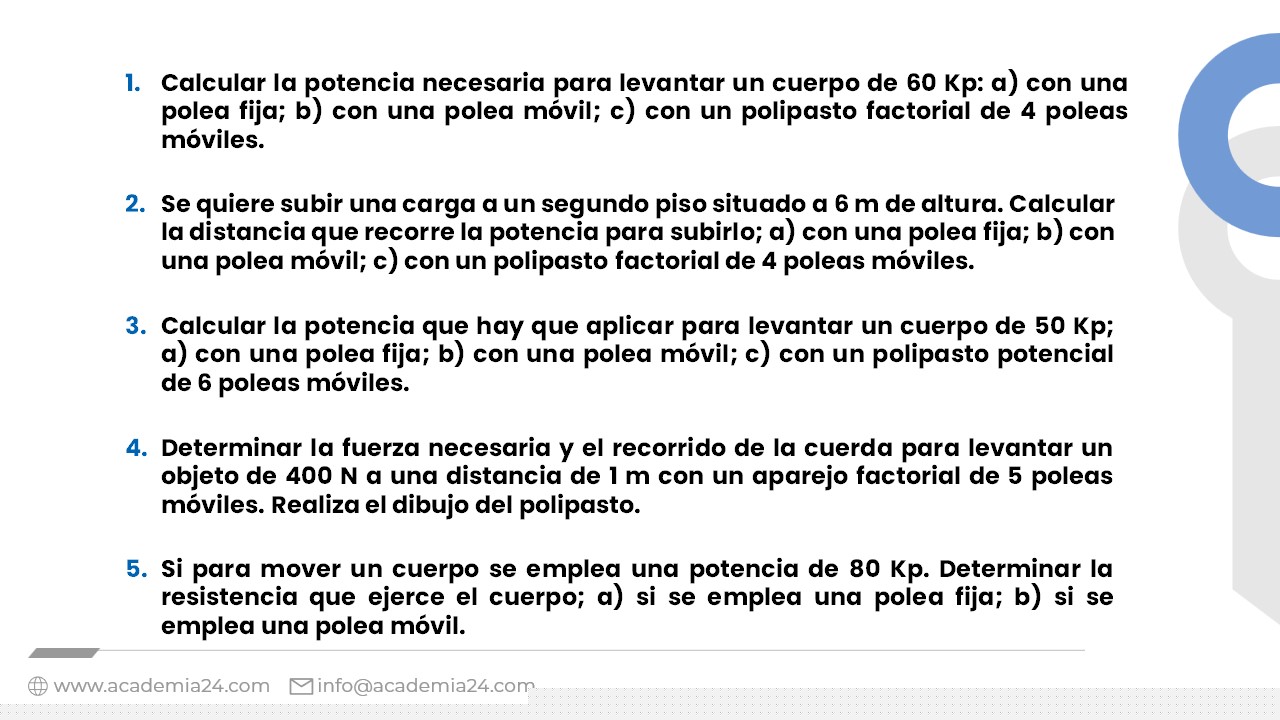 1. Calcular la potencia necesaria para levantar un cuerpo de 60 Kp: a) con una polea fija; b) con una polea móvil; c) con un polipasto factorial de 4 poleas móviles.

2. Se quiere subir una carga a un segundo piso situado a 6 m de altura. Calcular la distancia que recorre la potencia para subirlo; a) con una polea fija; b) con una polea móvil; c) con un polipasto factorial de 4 poleas móviles.

3. Calcular la potencia que hay que aplicar para levantar un cuerpo de 50 Kp; a) con una polea fija; b) con una polea móvil; c) con un polipasto potencial de 6 poleas móviles.

4. Determinar la fuerza necesaria y el recorrido de la cuerda para levantar un objeto de 400 N a una distancia de 1 m con un aparejo factorial de 5 poleas móviles. Realiza el dibujo del polipasto.

5. Si para mover un cuerpo se emplea una potencia de 80 Kp. Determinar la resistencia que ejerce el cuerpo; a) si se emplea una polea fija; b) si se emplea una polea móvil.

www.academia24.com info@academia24.com